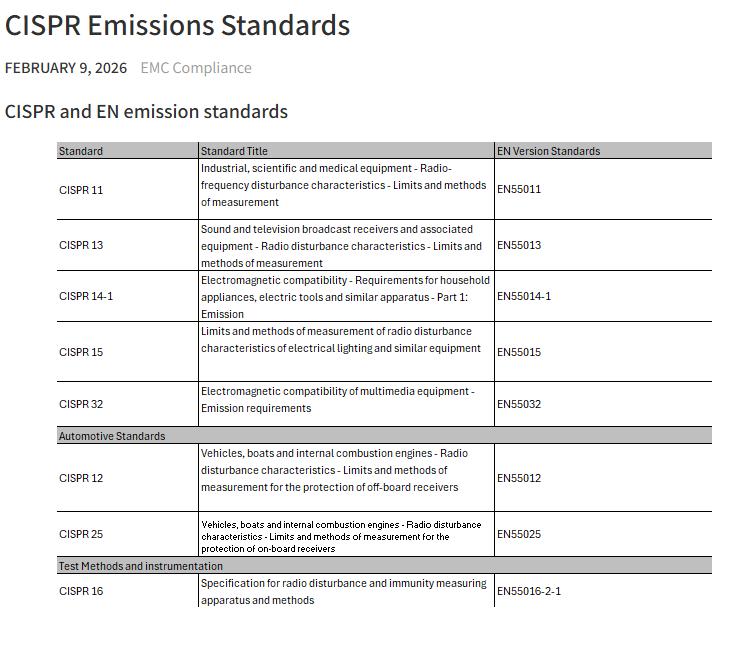 CISPR Emissions Standards

FEBRUARY 9, 2026 EMC Compliance

CISPR and EN emission standards

| Standard | Standard Title | EN Version Standards |
|---|---|---|
| CISPR 11 | Industrial, scientific and medical equipment - Radio-frequency disturbance characteristics - Limits and methods of measurement | EN55011 |
| CISPR 13 | Sound and television broadcast receivers and associated equipment - Radio disturbance characteristics - Limits and methods of measurement | EN55013 |
| CISPR 14-1 | Electromagnetic compatibility - Requirements for household appliances, electric tools and similar apparatus - Part 1: Emission | EN55014-1 |
| CISPR 15 | Limits and methods of measurement of radio disturbance characteristics of electrical lighting and similar equipment | EN55015 |
| CISPR 32 | Electromagnetic compatibility of multimedia equipment - Emission requirements | EN55032 |
| Automotive Standards | | |
| CISPR 12 | Vehicles, boats and internal combustion engines - Radio disturbance characteristics - Limits and methods of measurement for the protection of off-board receivers | EN55012 |
| CISPR 25 | Vehicles, boats and internal combustion engines - Radio disturbance characteristics - Limits and methods of measurement for the protection of on-board receivers | EN55025 |
| Test Methods and instrumentation | | |
| CISPR 16 | Specification for radio disturbance and immunity measuring apparatus and methods | EN55016-2-1 |